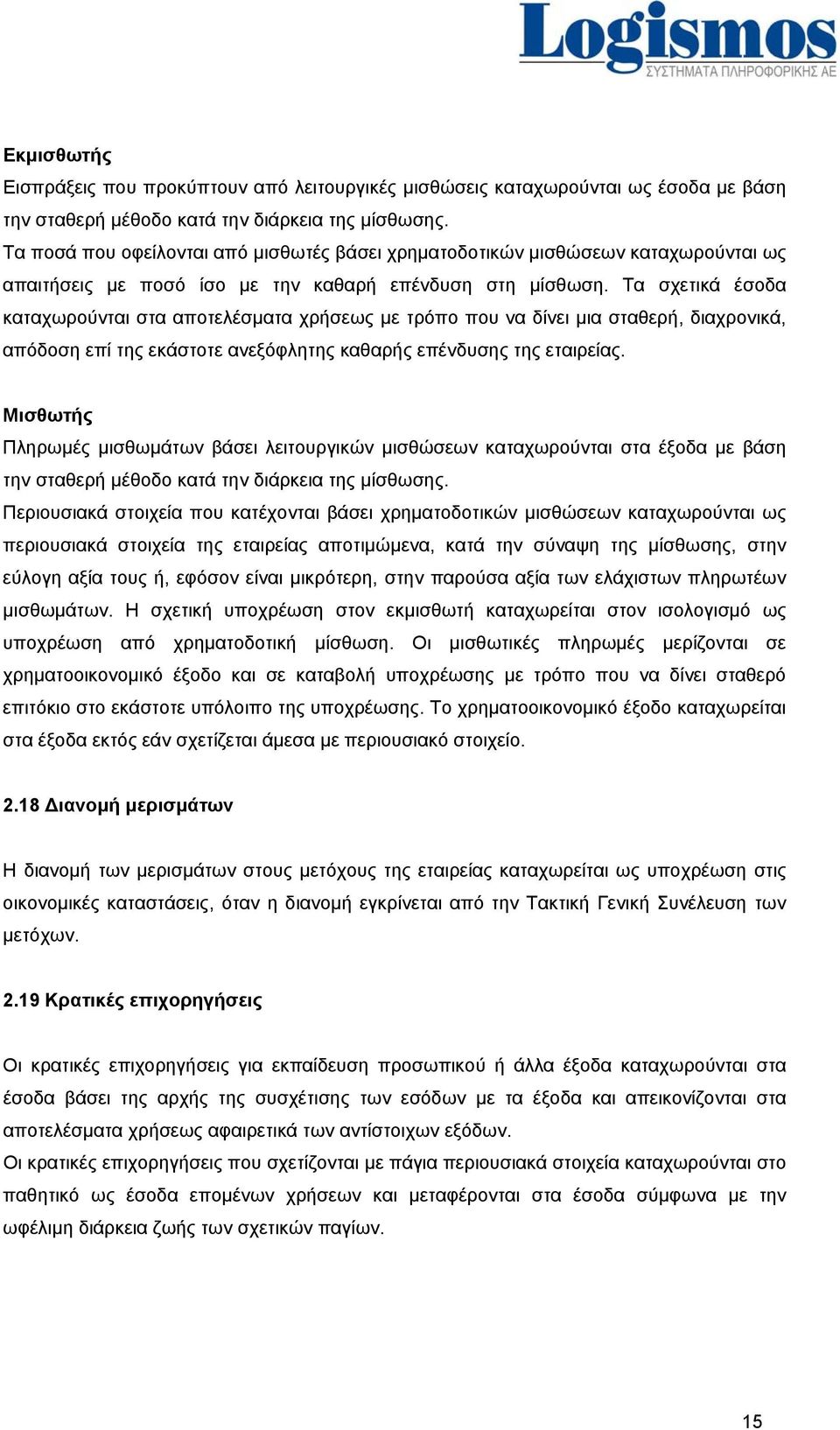 Logismos
ΣΥΣΤΗΜΑΤΑ ΠΛΗΡΟΦΟΡΙΚΗΣ ΑΕ

Εκμισθωτής
Εισπράξεις που προκύπτουν από λειτουργικές μισθώσεις καταχωρούνται ως έσοδα με βάση την σταθερή μέθοδο κατά την διάρκεια της μίσθωσης.
Τα ποσά που οφείλονται από μισθωτές βάσει χρηματοδοτικών μισθώσεων καταχωρούνται ως απαιτήσεις με ποσό ίσο με την καθαρή επένδυση στη μίσθωση. Τα σχετικά έσοδα καταχωρούνται στα αποτελέσματα χρήσεως με τρόπο που να δίνει μια σταθερή, διαχρονικά, απόδοση επί της εκάστοτε ανεξόφλητης καθαρής επένδυσης της εταιρείας.

Μισθωτής
Πληρωμές μισθωμάτων βάσει λειτουργικών μισθώσεων καταχωρούνται στα έξοδα με βάση την σταθερή μέθοδο κατά την διάρκεια της μίσθωσης.
Περιουσιακά στοιχεία που κατέχονται βάσει χρηματοδοτικών μισθώσεων καταχωρούνται ως περιουσιακά στοιχεία της εταιρείας αποτιμώμενα, κατά την σύναψη της μίσθωσης, στην εύλογη αξία τους ή, εφόσον είναι μικρότερη, στην παρούσα αξία των ελάχιστων πληρωτέων μισθωμάτων. Η σχετική υποχρέωση στον εκμισθωτή καταχωρείται στον ισολογισμό ως υποχρέωση από χρηματοδοτική μίσθωση. Οι μισθωτικές πληρωμές μερίζονται σε χρηματοοικονομικό έξοδο και σε καταβολή υποχρέωσης με τρόπο που να δίνει σταθερό επιτόκιο στο εκάστοτε υπόλοιπο της υποχρέωσης. Το χρηματοοικονομικό έξοδο καταχωρείται στα έξοδα εκτός εάν σχετίζεται άμεσα με περιουσιακό στοιχείο.

2.18 Διανομή μερισμάτων

Η διανομή των μερισμάτων στους μετόχους της εταιρείας καταχωρείται ως υποχρέωση στις οικονομικές καταστάσεις, όταν η διανομή εγκρίνεται από την Τακτική Γενική Συνέλευση των μετόχων.

2.19 Κρατικές επιχορηγήσεις

Οι κρατικές επιχορηγήσεις για εκπαίδευση προσωπικού ή άλλα έξοδα καταχωρούνται στα έσοδα βάσει της αρχής της συσχέτισης των εσόδων με τα έξοδα και απεικονίζονται στα αποτελέσματα χρήσεως αφαιρετικά των αντίστοιχων εξόδων.
Οι κρατικές επιχορηγήσεις που σχετίζονται με πάγια περιουσιακά στοιχεία καταχωρούνται στο παθητικό ως έσοδα επομένων χρήσεων και μεταφέρονται στα έσοδα σύμφωνα με την ωφέλιμη διάρκεια ζωής των σχετικών παγίων.

15